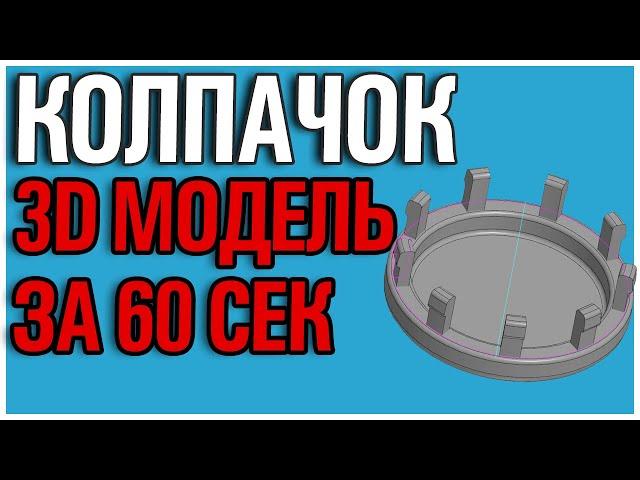 КОЛПАЧОК
3D МОДЕЛЬ
ЗА 60 СЕК